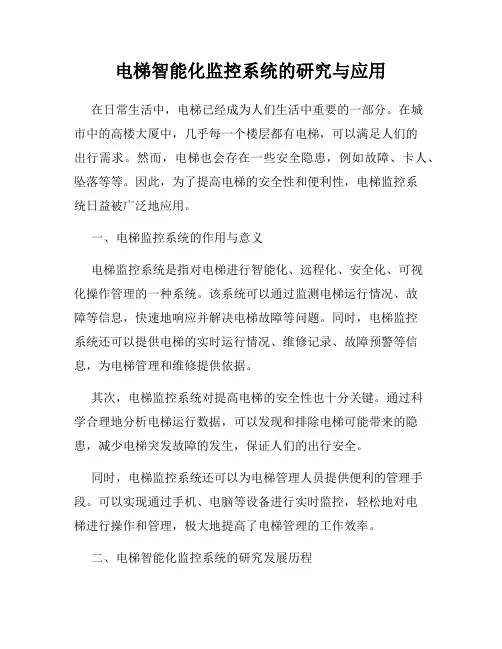 电梯智能化监控系统的研究与应用

在日常生活中，电梯已经成为人们生活中重要的一部分。在城市中的高楼大厦中，几乎每一个楼层都有电梯，可以满足人们的出行需求。然而，电梯也会存在一些安全隐患，例如故障、卡人、坠落等等。因此，为了提高电梯的安全性和便利性，电梯监控系统日益被广泛地应用。

一、电梯监控系统的作用与意义

电梯监控系统是指对电梯进行智能化、远程化、安全化、可视化操作管理的一种系统。该系统可以通过监测电梯运行情况、故障等信息，快速地响应并解决电梯故障等问题。同时，电梯监控系统还可以提供电梯的实时运行情况、维修记录、故障预警等信息，为电梯管理和维修提供依据。

其次，电梯监控系统对提高电梯的安全性也十分关键。通过科学合理地分析电梯运行数据，可以发现和排除电梯可能带来的隐患，减少电梯突发故障的发生，保证人们的出行安全。

同时，电梯监控系统还可以为电梯管理人员提供便利的管理手段。可以实现通过手机、电脑等设备进行实时监控，轻松地对电梯进行操作和管理，极大地提高了电梯管理的工作效率。

二、电梯智能化监控系统的研究发展历程